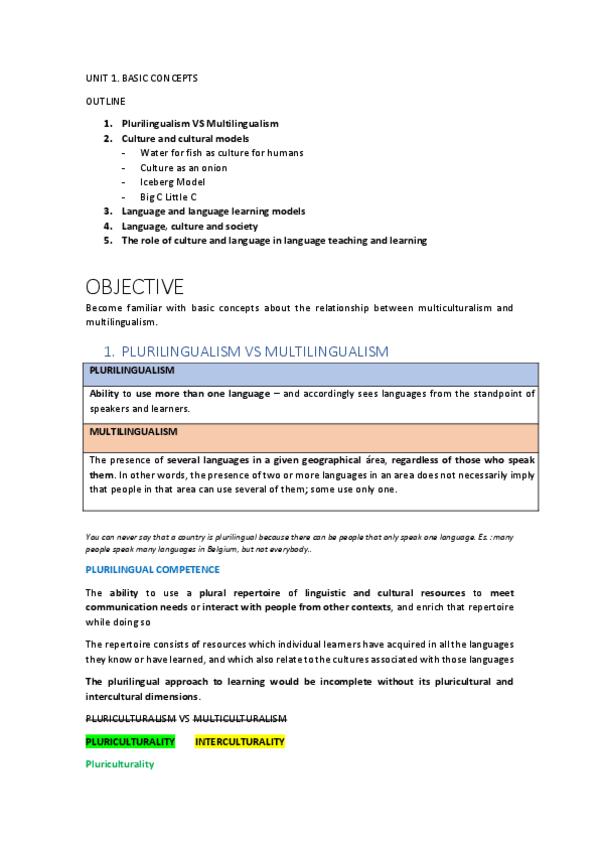 UNIT 1. BASIC CONCEPTS

OUTLINE

1. Plurilingualism VS Multilingualism
2. Culture and cultural models
- Water for fish as culture for humans
- Culture as an onion
- Iceberg Model
- Big C Little C
3. Language and language learning models
4. Language, culture and society
5. The role of culture and language in language teaching and learning

OBJECTIVE

Become familiar with basic concepts about the relationship between multiculturalism and multilingualism.

1. PLURILINGUALISM VS MULTILINGUALISM

| PLURILINGUALISM |
|---|
| Ability to use more than one language – and accordingly sees languages from the standpoint of speakers and learners. |
| MULTILINGUALISM |
| The presence of several languages in a given geographical área, regardless of those who speak them. In other words, the presence of two or more languages in an area does not necessarily imply that people in that area can use several of them; some use only one. |

You can never say that a country is plurilingual because there can be people that only speak one language. Ex. : many people speak many languages in Belgium, but not everybody..

PLURILINGUAL COMPETENCE

The ability to use a plural repertoire of linguistic and cultural resources to meet communication needs or interact with people from other contexts, and enrich that repertoire while doing so

The repertoire consists of resources which individual learners have acquired in all the languages they know or have learned, and which also relate to the cultures associated with those languages

The plurilingual approach to learning would be incomplete without its pluricultural and intercultural dimensions.

PLURICULTURALISM VS MULTICULTURALISM

PLURICULTURALITY INTERCULTURALITY

Pluriculturality